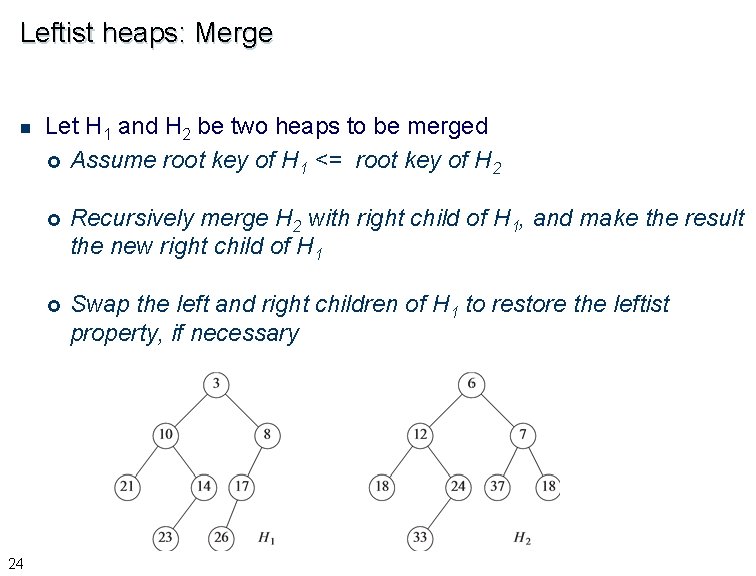 Leftist heaps: Merge

Let $H_1$ and $H_2$ be two heaps to be merged

Assume root key of $H_1$ <= root key of $H_2$

Recursively merge $H_2$ with right child of $H_1$, and make the result the new right child of $H_1$

Swap the left and right children of $H_1$ to restore the leftist property, if necessary

3
10
8
21
14
17
23
26
$H_1$

6
12
7
18
24
37
18
33
$H_2$

24